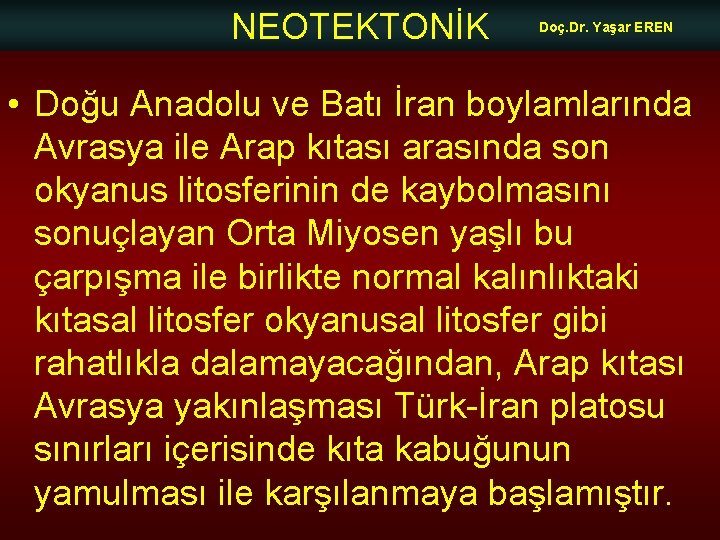 NEOTEKTONİK Doç.Dr. Yaşar EREN

• Doğu Anadolu ve Batı İran boylamlarında Avrasya ile Arap kıtası arasında son okyanus litosferinin de kaybolmasını sonuçlayan Orta Miyosen yaşlı bu çarpışma ile birlikte normal kalınlıktaki kıtasal litosfer okyanusal litosfer gibi rahatlıkla dalamayacağından, Arap kıtası Avrasya yakınlaşması Türk-İran platosu sınırları içerisinde kıta kabuğunun yamulması ile karşılanmaya başlamıştır.